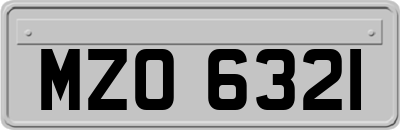 MZO 6321